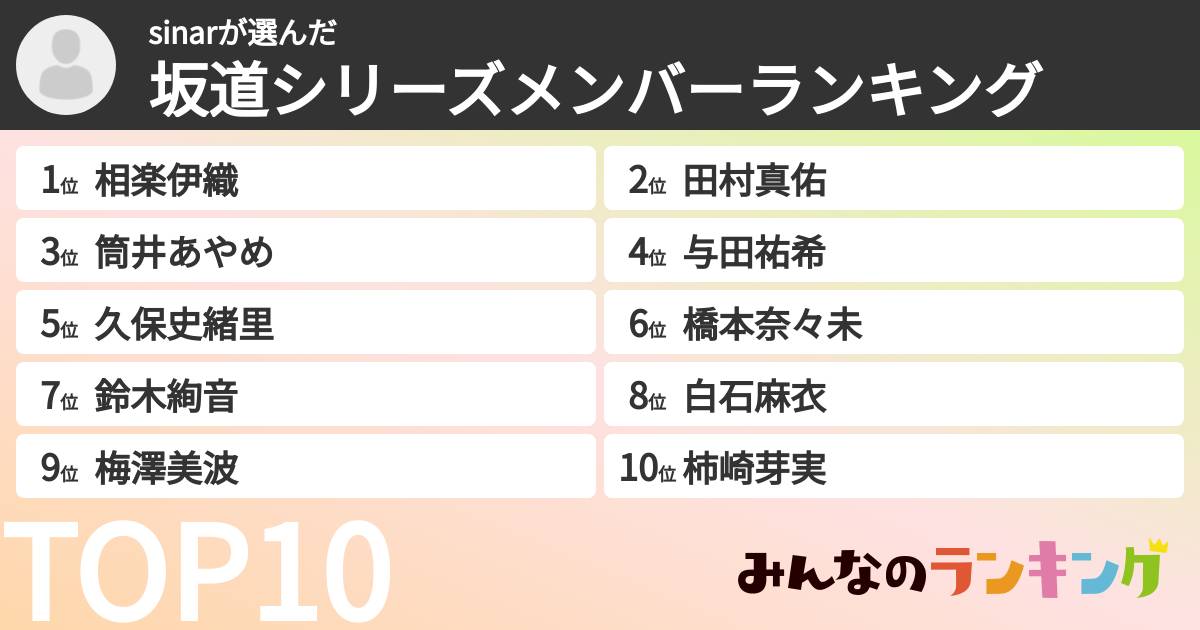 sinarが選んだ
坂道シリーズメンバーランキング

1位 相楽伊織
2位 田村真佑
3位 筒井あやめ
4位 与田祐希
5位 久保史緒里
6位 橋本奈々未
7位 鈴木絢音
8位 白石麻衣
9位 梅澤美波
10位 柿崎芽実

TOP10

みんなのランキング